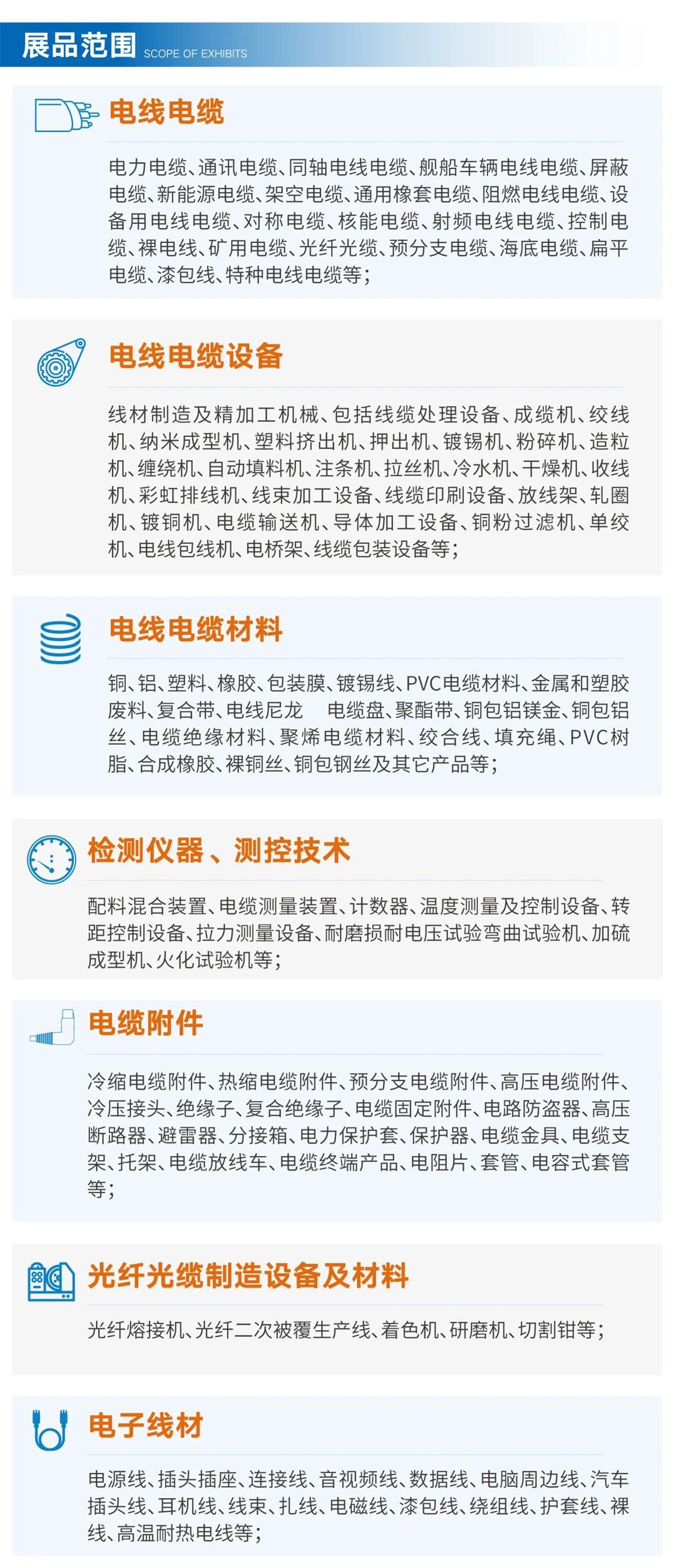 展品范围 SCOPE OF EXHIBITS

电线电缆

电力电缆、通讯电缆、同轴电线电缆、舰船车辆电线电缆、屏蔽电缆、新能源电缆、架空电缆、通用橡套电缆、阻燃电线电缆、设备用电线电缆、对称电缆、核能电缆、射频电线电缆、控制电缆、裸电线、矿用电缆、光纤光缆、预分支电缆、海底电缆、扁平电缆、漆包线、特种电线电缆等；

电线电缆设备

线材制造及精加工机械、包括线缆处理设备、成缆机、绞线机、纳米成型机、塑料挤出机、押出机、镀锡机、粉碎机、造粒机、缠绕机、自动填料机、注条机、拉丝机、冷水机、干燥机、收线机、彩虹排线机、线束加工设备、线缆印刷设备、放线架、轧圈机、镀铜机、电缆输送机、导体加工设备、铜粉过滤机、单绞机、电线包线机、电桥架、线缆包装设备等；

电线电缆材料

铜、铝、塑料、橡胶、包装膜、镀锡线、PVC电缆材料、金属和塑胶废料、复合带、电线尼龙 电缆盘、聚酯带、铜包铝镁金、铜包铝丝、电缆绝缘材料、聚烯电缆材料、绞合线、填充绳、PVC树脂、合成橡胶、裸铜丝、铜包钢丝及其它产品等；

检测仪器、测控技术

配料混合装置、电缆测量装置、计数器、温度测量及控制设备、转距控制设备、拉力测量设备、耐磨损耐电压试验弯曲试验机、加硫成型机、火化试验机等；

电缆附件

冷缩电缆附件、热缩电缆附件、预分支电缆附件、高压电缆附件、冷压接头、绝缘子、复合绝缘子、电缆固定附件、电路防盗器、高压断路器、避雷器、分接箱、电力保护套、保护器、电缆金具、电缆支架、托架、电缆放线车、电缆终端产品、电阻片、套管、电容式套管等；

光纤光缆制造设备及材料

光纤熔接机、光纤二次被覆生产线、着色机、研磨机、切割钳等；

电子线材

电源线、插头插座、连接线、音视频线、数据线、电脑周边线、汽车插头线、耳机线、线束、扎线、电磁线、漆包线、绕组线、护套线、裸线、高温耐热电线等；